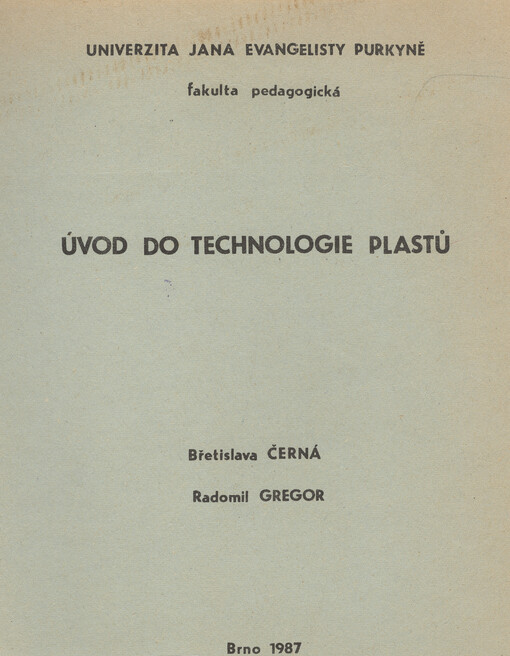 UNIVERZITA JANA EVANGELISTY PURKYNĚ

fakulta pedagogická

ÚVOD DO TECHNOLOGIE PLASTŮ

Břetislava ČERNÁ

Radomil GREGOR

Brno 1987